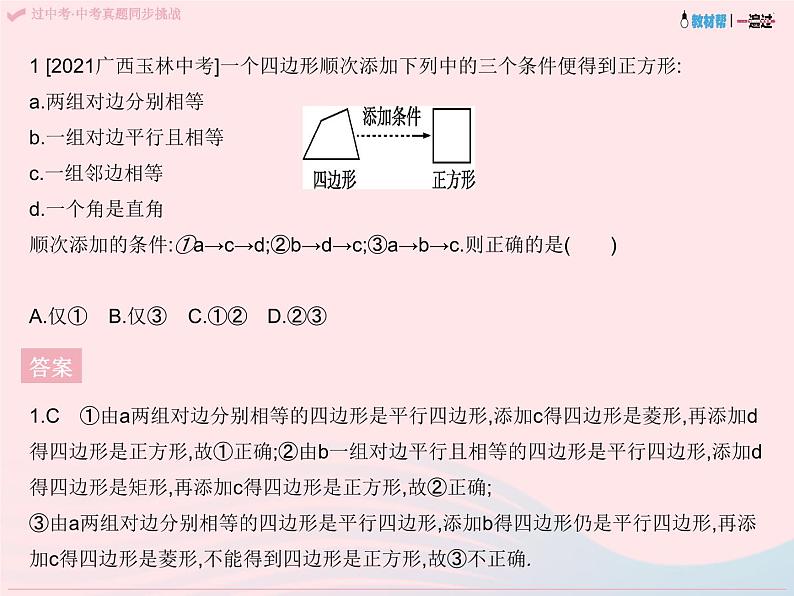 过中考·中考真题同步挑战

教材帮 | 一遍过

1 [2021广西玉林中考]一个四边形顺次添加下列中的三个条件便得到正方形:
a.两组对边分别相等
b.一组对边平行且相等
c.一组邻边相等
d.一个角是直角

添加条件
四边形
正方形

顺次添加的条件:①a→c→d;②b→d→c;③a→b→c.则正确的是(　　)

A.仅①　B.仅③　C.①②　D.②③

答案

1.C　①由a两组对边分别相等的四边形是平行四边形,添加c得四边形是菱形,再添加d得四边形是正方形,故①正确;②由b一组对边平行且相等的四边形是平行四边形,添加d得四边形是矩形,再添加c得四边形是正方形,故②正确;
③由a两组对边分别相等的四边形是平行四边形,添加b得四边形仍是平行四边形,再添加c得四边形是菱形,不能得到四边形是正方形,故③不正确.